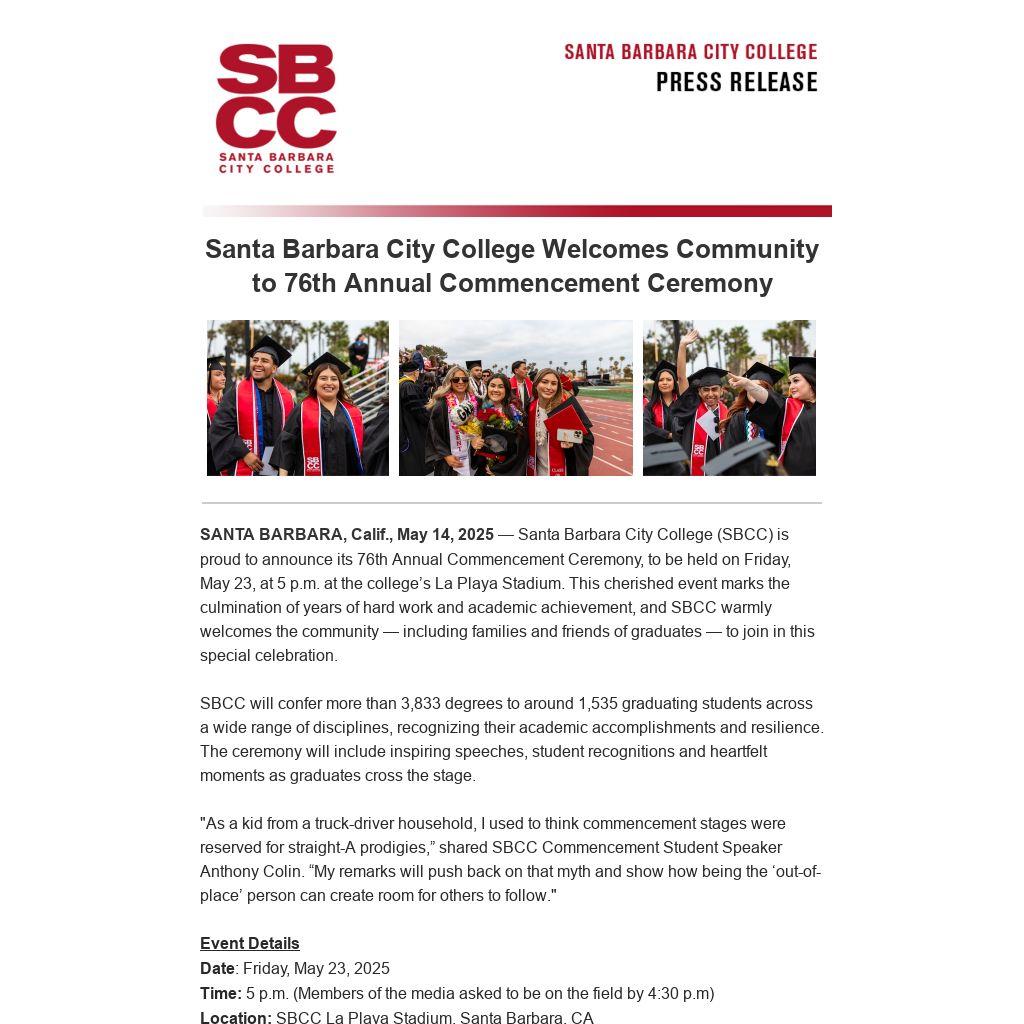 SBCC
SANTA BARBARA CITY COLLEGE

SANTA BARBARA CITY COLLEGE
PRESS RELEASE

Santa Barbara City College Welcomes Community to 76th Annual Commencement Ceremony

SANTA BARBARA, Calif., May 14, 2025 — Santa Barbara City College (SBCC) is proud to announce its 76th Annual Commencement Ceremony, to be held on Friday, May 23, at 5 p.m. at the college's La Playa Stadium. This cherished event marks the culmination of years of hard work and academic achievement, and SBCC warmly welcomes the community — including families and friends of graduates — to join in this special celebration.

SBCC will confer more than 3,833 degrees to around 1,535 graduating students across a wide range of disciplines, recognizing their academic accomplishments and resilience. The ceremony will include inspiring speeches, student recognitions and heartfelt moments as graduates cross the stage.

"As a kid from a truck-driver household, I used to think commencement stages were reserved for straight-A prodigies," shared SBCC Commencement Student Speaker Anthony Colin. "My remarks will push back on that myth and show how being the 'out-of-place' person can create room for others to follow."

Event Details
Date: Friday, May 23, 2025
Time: 5 p.m. (Members of the media asked to be on the field by 4:30 p.m)
Location: SBCC La Playa Stadium, Santa Barbara, CA